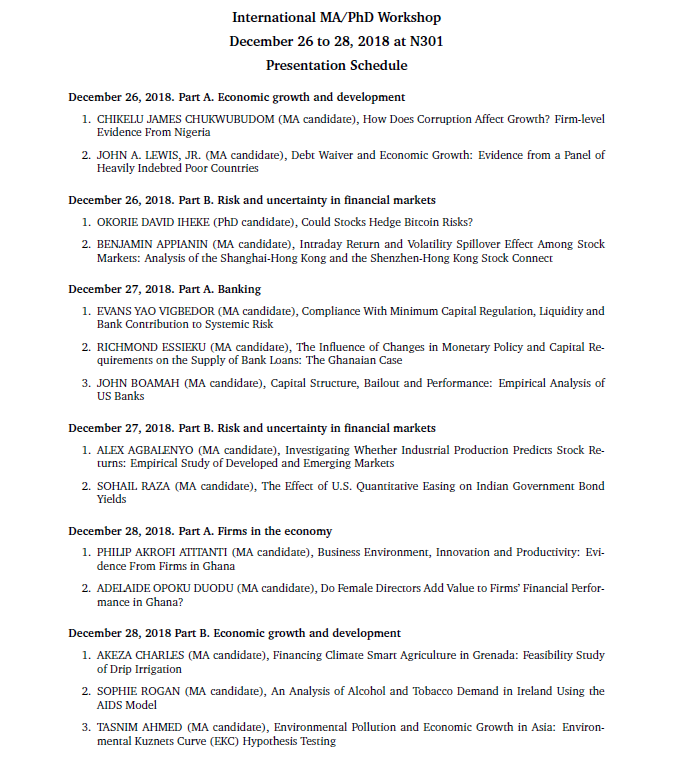 International MA/PhD Workshop
December 26 to 28, 2018 at N301
Presentation Schedule

December 26, 2018. Part A. Economic growth and development

1. CHIKELU JAMES CHUKWUBUDOM (MA candidate), How Does Corruption Affect Growth? Firm-level Evidence From Nigeria

2. JOHN A. LEWIS, JR. (MA candidate), Debt Waiver and Economic Growth: Evidence from a Panel of Heavily Indebted Poor Countries

December 26, 2018. Part B. Risk and uncertainty in financial markets

1. OKORIE DAVID IHEKE (PhD candidate), Could Stocks Hedge Bitcoin Risks?

2. BENJAMIN APPIANIN (MA candidate), Intraday Return and Volatility Spillover Effect Among Stock Markets: Analysis of the Shanghai-Hong Kong and the Shenzhen-Hong Kong Stock Connect

December 27, 2018. Part A. Banking

1. EVANS YAO VIGBEDOR (MA candidate), Compliance With Minimum Capital Regulation, Liquidity and Bank Contribution to Systemic Risk

2. RICHMOND ESSIEKU (MA candidate), The Influence of Changes in Monetary Policy and Capital Requirements on the Supply of Bank Loans: The Ghanaian Case

3. JOHN BOAMAH (MA candidate), Capital Structure, Bailout and Performance: Empirical Analysis of US Banks

December 27, 2018. Part B. Risk and uncertainty in financial markets

1. ALEX AGBALENYO (MA candidate), Investigating Whether Industrial Production Predicts Stock Returns: Empirical Study of Developed and Emerging Markets

2. SOHAIL RAZA (MA candidate), The Effect of U.S. Quantitative Easing on Indian Government Bond Yields

December 28, 2018. Part A. Firms in the economy

1. PHILIP AKROFI ATITANTI (MA candidate), Business Environment, Innovation and Productivity: Evidence From Firms in Ghana

2. ADELAIDE OPOKU DUODU (MA candidate), Do Female Directors Add Value to Firms' Financial Performance in Ghana?

December 28, 2018 Part B. Economic growth and development

1. AKEZA CHARLES (MA candidate), Financing Climate Smart Agriculture in Grenada: Feasibility Study of Drip Irrigation

2. SOPHIE ROGAN (MA candidate), An Analysis of Alcohol and Tobacco Demand in Ireland Using the AIDS Model

3. TASNIM AHMED (MA candidate), Environmental Pollution and Economic Growth in Asia: Environmental Kuznets Curve (EKC) Hypothesis Testing